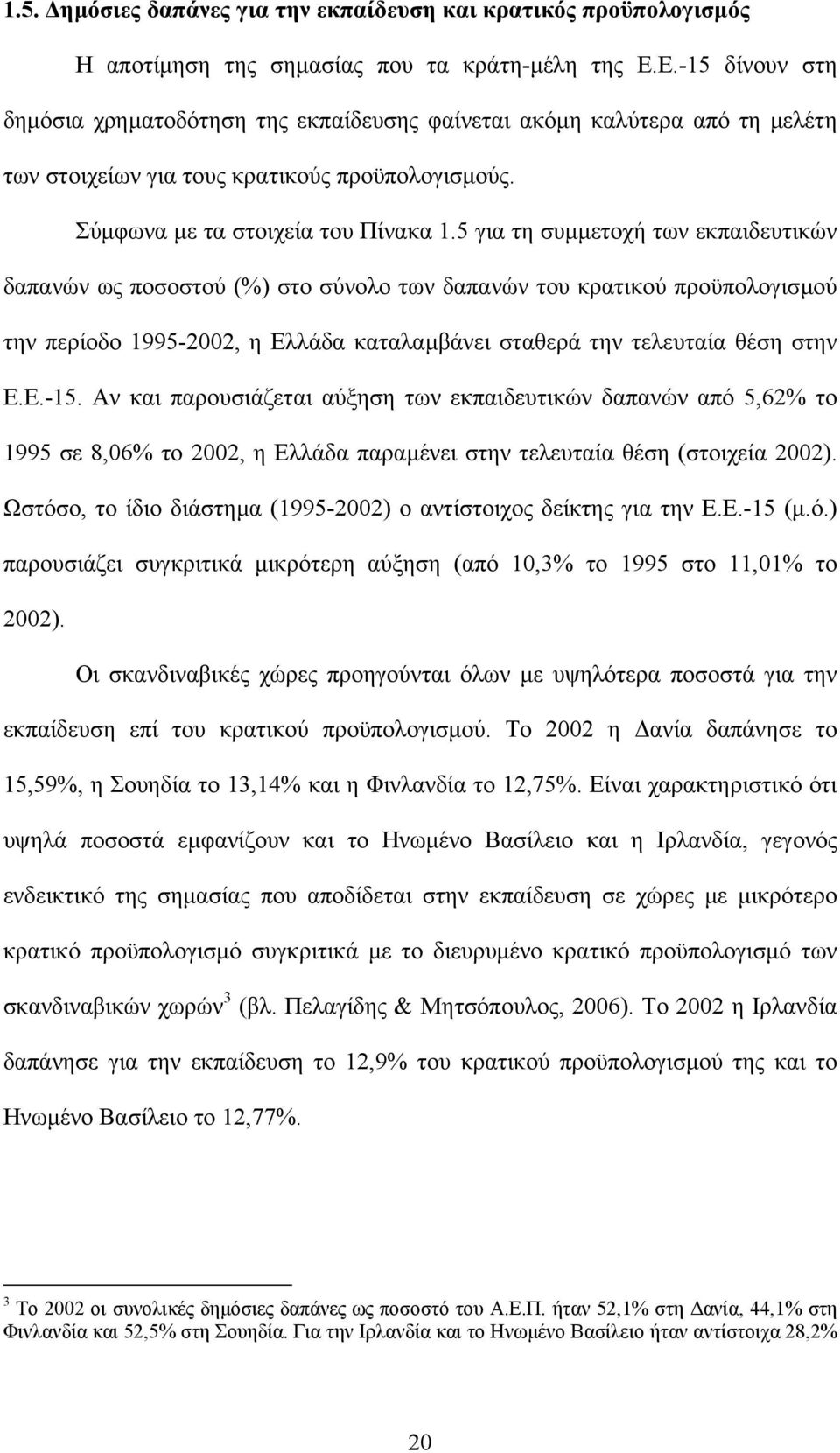 1.5. Δημόσιες δαπάνες για την εκπαίδευση και κρατικός προϋπολογισμός

Η αποτίμηση της σημασίας που τα κράτη-μέλη της Ε.Ε.-15 δίνουν στη δημόσια χρηματοδότηση της εκπαίδευσης φαίνεται ακόμη καλύτερα από τη μελέτη των στοιχείων για τους κρατικούς προϋπολογισμούς.

Σύμφωνα με τα στοιχεία του Πίνακα 1.5 για τη συμμετοχή των εκπαιδευτικών δαπανών ως ποσοστού (%) στο σύνολο των δαπανών του κρατικού προϋπολογισμού την περίοδο 1995-2002, η Ελλάδα καταλαμβάνει σταθερά την τελευταία θέση στην Ε.Ε.-15. Αν και παρουσιάζεται αύξηση των εκπαιδευτικών δαπανών από 5,62% το 1995 σε 8,06% το 2002, η Ελλάδα παραμένει στην τελευταία θέση (στοιχεία 2002). Ωστόσο, το ίδιο διάστημα (1995-2002) ο αντίστοιχος δείκτης για την Ε.Ε.-15 (μ.ό.) παρουσιάζει συγκριτικά μικρότερη αύξηση (από 10,3% το 1995 στο 11,01% το 2002).

Οι σκανδιναβικές χώρες προηγούνται όλων με υψηλότερα ποσοστά για την εκπαίδευση επί του κρατικού προϋπολογισμού. Το 2002 η Δανία δαπάνησε το 15,59%, η Σουηδία το 13,14% και η Φινλανδία το 12,75%. Είναι χαρακτηριστικό ότι υψηλά ποσοστά εμφανίζουν και το Ηνωμένο Βασίλειο και η Ιρλανδία, γεγονός ενδεικτικό της σημασίας που αποδίδεται στην εκπαίδευση σε χώρες με μικρότερο κρατικό προϋπολογισμό συγκριτικά με το διευρυμένο κρατικό προϋπολογισμό των σκανδιναβικών χωρών$^3$ (βλ. Πελαγίδης & Μητσόπουλος, 2006). Το 2002 η Ιρλανδία δαπάνησε για την εκπαίδευση το 12,9% του κρατικού προϋπολογισμού της και το Ηνωμένο Βασίλειο το 12,77%.

$^3$ Το 2002 οι συνολικές δημόσιες δαπάνες ως ποσοστό του Α.Ε.Π. ήταν 52,1% στη Δανία, 44,1% στη Φινλανδία και 52,5% στη Σουηδία. Για την Ιρλανδία και το Ηνωμένο Βασίλειο ήταν αντίστοιχα 28,2%

20